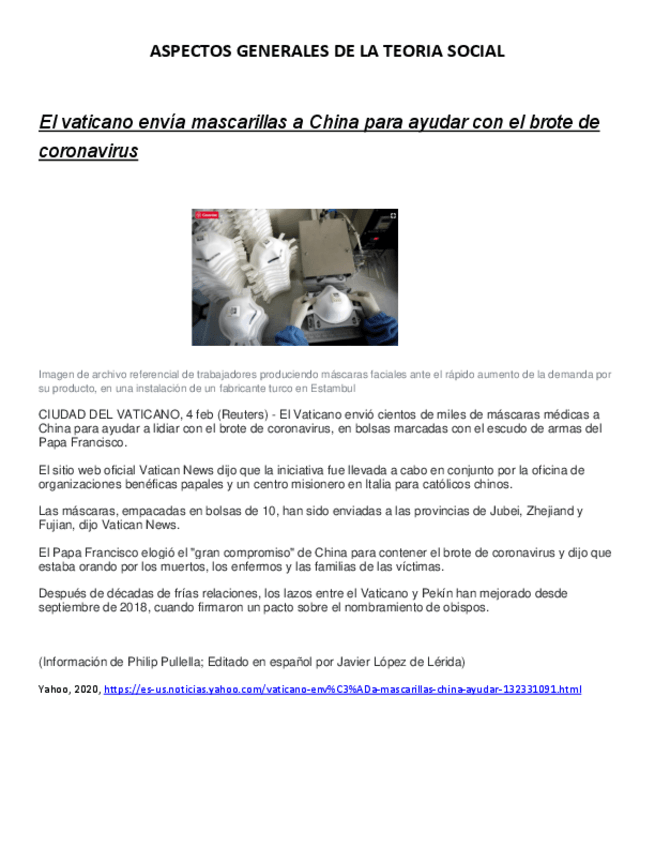 ASPECTOS GENERALES DE LA TEORIA SOCIAL

El vaticano envía mascarillas a China para ayudar con el brote de coronavirus

Imagen de archivo referencial de trabajadores produciendo máscaras faciales ante el rápido aumento de la demanda por su producto, en una instalación de un fabricante turco en Estambul

CIUDAD DEL VATICANO, 4 feb (Reuters) - El Vaticano envió cientos de miles de máscaras médicas a China para ayudar a lidiar con el brote de coronavirus, en bolsas marcadas con el escudo de armas del Papa Francisco.

El sitio web oficial Vatican News dijo que la iniciativa fue llevada a cabo en conjunto por la oficina de organizaciones benéficas papales y un centro misionero en Italia para católicos chinos.

Las máscaras, empacadas en bolsas de 10, han sido enviadas a las provincias de Jubei, Zhejiand y Fujian, dijo Vatican News.

El Papa Francisco elogió el "gran compromiso" de China para contener el brote de coronavirus y dijo que estaba orando por los muertos, los enfermos y las familias de las víctimas.

Después de décadas de frías relaciones, los lazos entre el Vaticano y Pekín han mejorado desde septiembre de 2018, cuando firmaron un pacto sobre el nombramiento de obispos.

(Información de Philip Pullella; Editado en español por Javier López de Lérida)

Yahoo, 2020, https://es-us.noticias.yahoo.com/vaticano-env%C3%ADa-mascarillas-china-ayudar-132331091.html